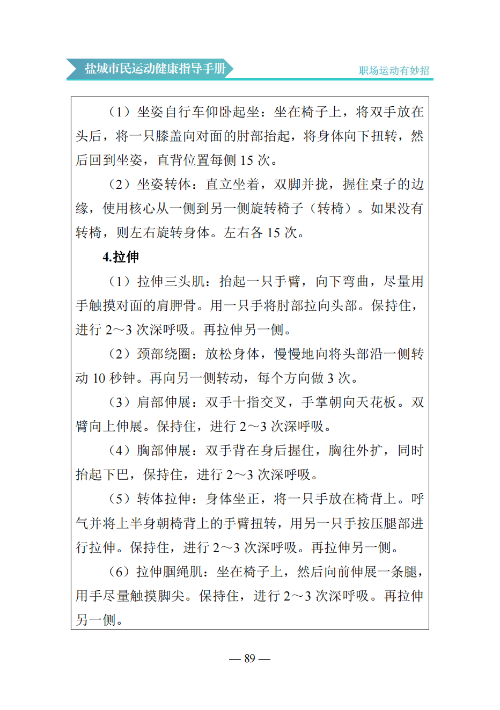 盐城市民运动健康指导手册

职场运动有妙招

（1）坐姿自行车仰卧起坐：坐在椅子上，将双手放在头后，将一只膝盖向对面的肘部抬起，将身体向下扭转，然后回到坐姿，直背位置每侧15次。

（2）坐姿转体：直立坐着，双脚并拢，握住桌子的边缘，使用核心从一侧到另一侧旋转椅子（转椅）。如果没有转椅，则左右旋转身体。左右各15次。

4.拉伸

（1）拉伸三头肌：抬起一只手臂，向下弯曲，尽量用手触摸对面的肩胛骨。用一只手将肘部拉向头部。保持住，进行2～3次深呼吸。再拉伸另一侧。

（2）颈部绕圈：放松身体，慢慢地向将头部沿一侧转动10秒钟。再向另一侧转动，每个方向做3次。

（3）肩部伸展：双手十指交叉，手掌朝向天花板。双臂向上伸展。保持住，进行2～3次深呼吸。

（4）胸部伸展：双手背在身后握住，胸往外扩，同时抬起下巴，保持住，进行2～3次深呼吸。

（5）转体拉伸：身体坐正，将一只手放在椅背上。呼气并将上半身朝椅背上的手臂扭转，用另一只手按压腿部进行拉伸。保持住，进行2～3次深呼吸。再拉伸另一侧。

（6）拉伸腘绳肌：坐在椅子上，然后向前伸展一条腿，用手尽量触摸脚尖。保持住，进行2～3次深呼吸。再拉伸另一侧。

— 89 —